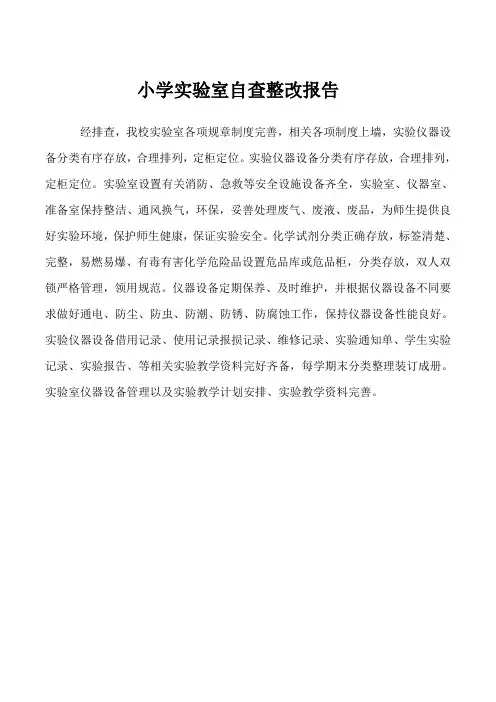 小学实验室自查整改报告

经排查，我校实验室各项规章制度完善，相关各项制度上墙，实验仪器设备分类有序存放，合理排列，定柜定位。实验仪器设备分类有序存放，合理排列，定柜定位。实验室设置有关消防、急救等安全设施设备齐全，实验室、仪器室、准备室保持整洁、通风换气，环保，妥善处理废气、废液、废品，为师生提供良好实验环境，保护师生健康，保证实验安全。化学试剂分类正确存放，标签清楚、完整，易燃易爆、有毒有害化学危险品设置危品库或危品柜，分类存放，双人双锁严格管理，领用规范。仪器设备定期保养、及时维护，并根据仪器设备不同要求做好通电、防尘、防虫、防潮、防锈、防腐蚀工作，保持仪器设备性能良好。实验仪器设备借用记录、使用记录报损记录、维修记录、实验通知单、学生实验记录、实验报告、等相关实验教学资料完好齐备，每学期末分类整理装订成册。实验室仪器设备管理以及实验教学计划安排、实验教学资料完善。